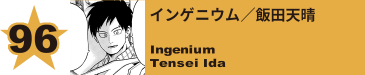 96

インゲニウム／飯田天晴

Ingenium
Tensei Ida